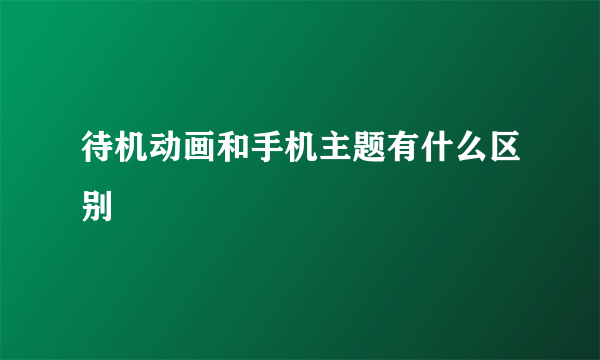 待机动画和手机主题有什么区别